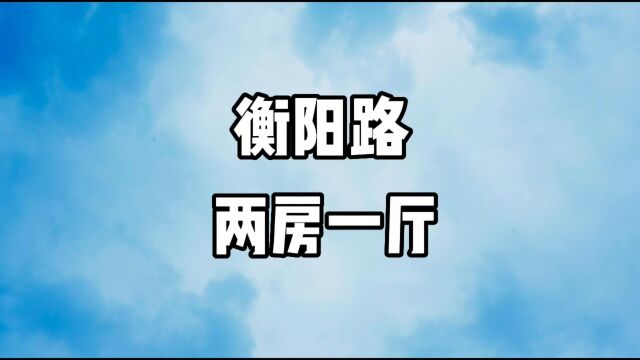 衡阳路

两房一厅